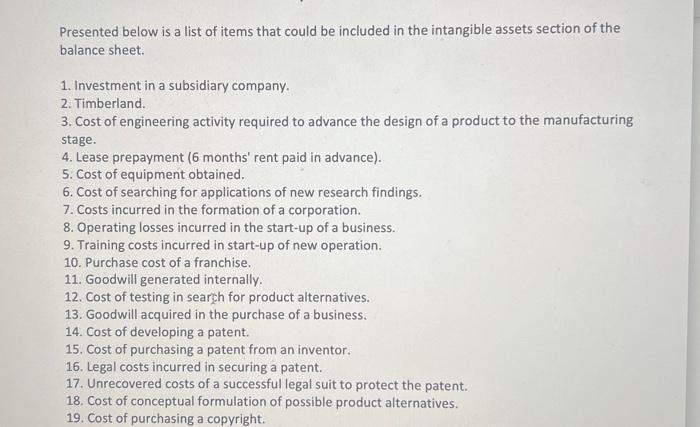 Presented below is a list of items that could be included in the intangible assets section of the balance sheet.

1. Investment in a subsidiary company.
2. Timberland.
3. Cost of engineering activity required to advance the design of a product to the manufacturing stage.
4. Lease prepayment (6 months' rent paid in advance).
5. Cost of equipment obtained.
6. Cost of searching for applications of new research findings.
7. Costs incurred in the formation of a corporation.
8. Operating losses incurred in the start-up of a business.
9. Training costs incurred in start-up of new operation.
10. Purchase cost of a franchise.
11. Goodwill generated internally.
12. Cost of testing in search for product alternatives.
13. Goodwill acquired in the purchase of a business.
14. Cost of developing a patent.
15. Cost of purchasing a patent from an inventor.
16. Legal costs incurred in securing a patent.
17. Unrecovered costs of a successful legal suit to protect the patent.
18. Cost of conceptual formulation of possible product alternatives.
19. Cost of purchasing a copyright.